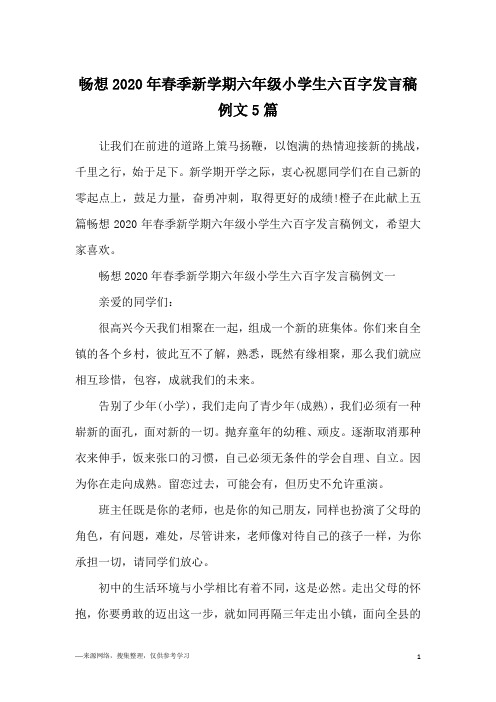 畅想2020年春季新学期六年级小学生六百字发言稿例文5篇

让我们在前进的道路上策马扬鞭，以饱满的热情迎接新的挑战，千里之行，始于足下。新学期开学之际，衷心祝愿同学们在自己新的零起点上，鼓足力量，奋勇冲刺，取得更好的成绩!橙子在此献上五篇畅想2020年春季新学期六年级小学生六百字发言稿例文，希望大家喜欢。

畅想2020年春季新学期六年级小学生六百字发言稿例文一

亲爱的同学们：

很高兴今天我们相聚在一起，组成一个新的班集体。你们来自全镇的各个乡村，彼此互不了解，熟悉，既然有缘相聚，那么我们就应相互珍惜，包容，成就我们的未来。

告别了少年(小学)，我们走向了青少年(成熟)，我们必须有一种崭新的面孔，面对新的一切。抛弃童年的幼稚、顽皮。逐渐取消那种衣来伸手，饭来张口的习惯，自己必须无条件的学会自理、自立。因为你在走向成熟。留恋过去，可能会有，但历史不允许重演。

班主任既是你的老师，也是你的知己朋友，同样也扮演了父母的角色，有问题，难处，尽管讲来，老师像对待自己的孩子一样，为你承担一切，请同学们放心。

初中的生活环境与小学相比有着不同，这是必然。走出父母的怀抱，你要勇敢的迈出这一步，就如同再隔三年走出小镇，面向全县的

—来源网络，搜集整理，仅供参考学习

1